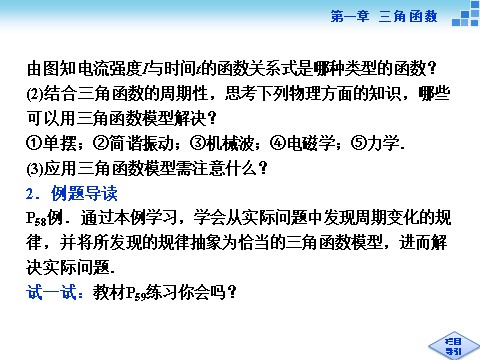 第一章 三角函数

由图知电流强度$I$与时间$t$的函数关系式是哪种类型的函数？
⑵结合三角函数的周期性，思考下列物理方面的知识，哪些可以用三角函数模型解决？
①单摆；②简谐振动；③机械波；④电磁学；⑤力学.
⑶应用三角函数模型需注意什么？
2．例题导读
$P_{58}$例．通过本例学习，学会从实际问题中发现周期变化的规律，并将所发现的规律抽象为恰当的三角函数模型，进而解决实际问题.
试一试：教材$P_{59}$练习你会吗？

栏目导引